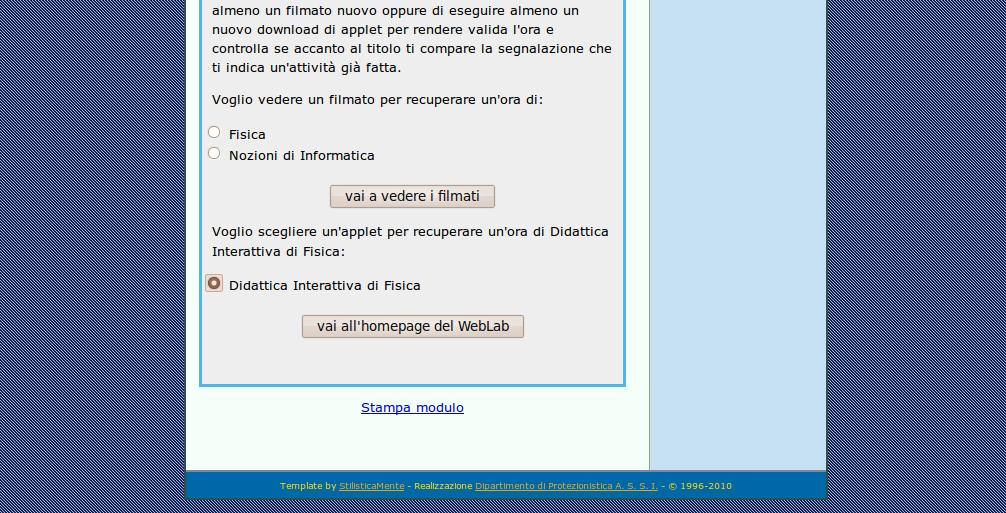 almeno un filmato nuovo oppure di eseguire almeno un nuovo download di applet per rendere valida l'ora e controlla se accanto al titolo ti compare la segnalazione che ti indica un'attività già fatta.

Voglio vedere un filmato per recuperare un'ora di:

Fisica
Nozioni di Informatica

vai a vedere i filmati

Voglio scegliere un'applet per recuperare un'ora di Didattica Interattiva di Fisica:

Didattica Interattiva di Fisica

vai all'homepage del WebLab

Stampa modulo

Template by StilisticaMente - Realizzazione Dipartimento di Protezionistica A. S. S. I. - © 1996-2010